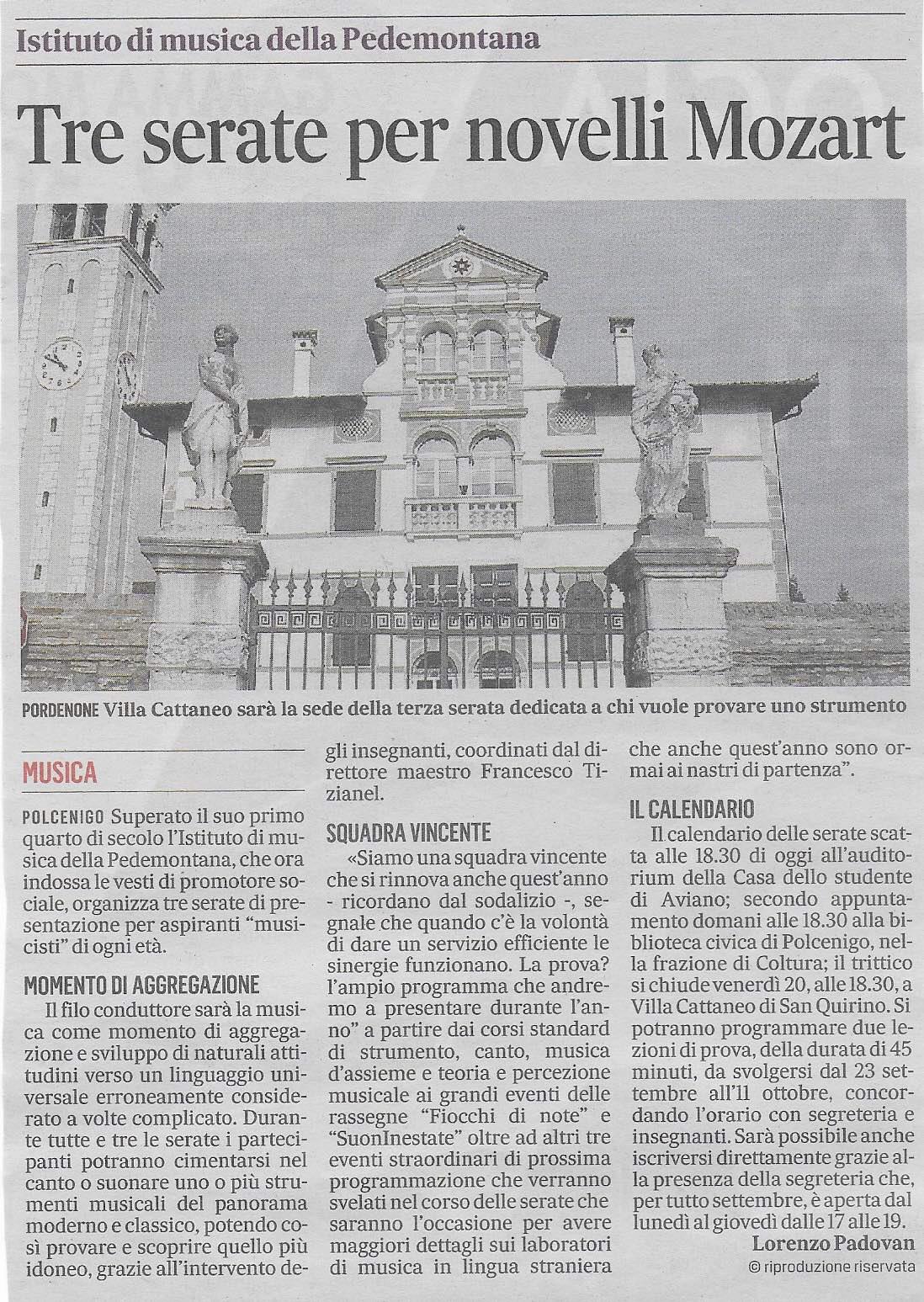 Istituto di musica della Pedemontana

Tre serate per novelli Mozart

PORDENONE Villa Cattaneo sarà la sede della terza serata dedicata a chi vuole provare uno strumento

MUSICA

POLCENIGO Superato il suo primo quarto di secolo l'Istituto di musica della Pedemontana, che ora indossa le vesti di promotore sociale, organizza tre serate di presentazione per aspiranti "musicisti" di ogni età.

MOMENTO DI AGGREGAZIONE

Il filo conduttore sarà la musica come momento di aggregazione e sviluppo di naturali attitudini verso un linguaggio universale erroneamente considerato a volte complicato. Durante tutte e tre le serate i partecipanti potranno cimentarsi nel canto o suonare uno o più strumenti musicali del panorama moderno e classico, potendo così provare e scoprire quello più idoneo, grazie all'intervento degli insegnanti, coordinati dal direttore maestro Francesco Tizianel.

SQUADRA VINCENTE

«Siamo una squadra vincente che si rinnova anche quest'anno - ricordano dal sodalizio -, segnale che quando c'è la volontà di dare un servizio efficiente le sinergie funzionano. La prova? l'ampio programma che andremo a presentare durante l'anno" a partire dai corsi standard di strumento, canto, musica d'assieme e teoria e percezione musicale ai grandi eventi delle rassegne "Fiocchi di note" e "SuonInestate" oltre ad altri tre eventi straordinari di prossima programmazione che verranno svelati nel corso delle serate che saranno l'occasione per avere maggiori dettagli sui laboratori di musica in lingua straniera che anche quest'anno sono ormai ai nastri di partenza".

IL CALENDARIO

Il calendario delle serate scatta alle 18.30 di oggi all'auditorium della Casa dello studente di Aviano; secondo appuntamento domani alle 18.30 alla biblioteca civica di Polcenigo, nella frazione di Coltura; il trittico si chiude venerdì 20, alle 18.30, a Villa Cattaneo di San Quirino. Si potranno programmare due lezioni di prova, della durata di 45 minuti, da svolgersi dal 23 settembre all'11 ottobre, concordando l'orario con segreteria e insegnanti. Sarà possibile anche iscriversi direttamente grazie alla presenza della segreteria che, per tutto settembre, è aperta dal lunedì al giovedì dalle 17 alle 19.

Lorenzo Padovan

© riproduzione riservata